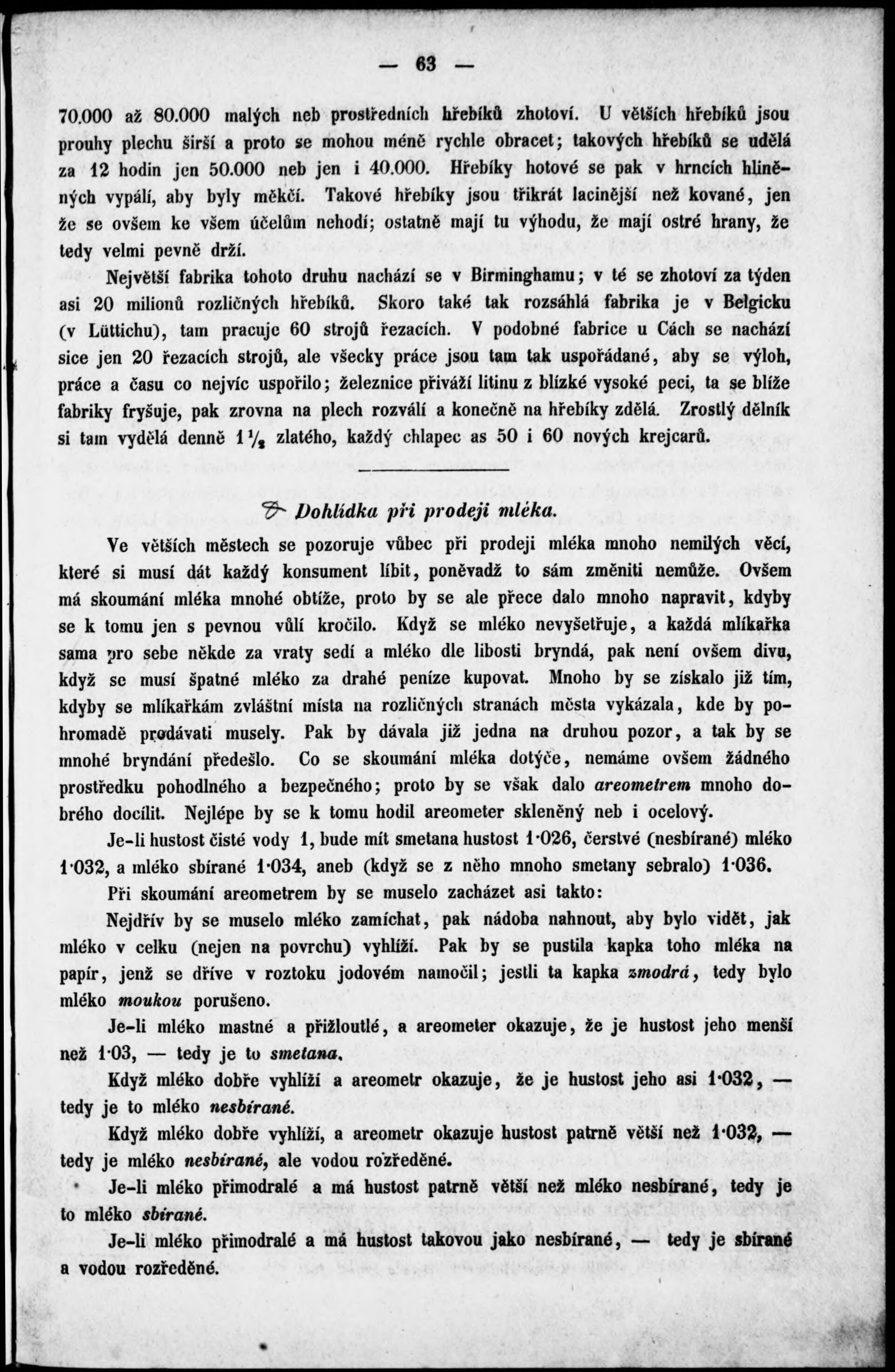 — 63 —

70.000 až 80.000 malých neb prostředních hřebíků zhotoví. U větších hřebíků jsou prouhy plechu širší a proto se mohou méně rychle obracet; takových hřebíků se udělá za 12 hodin jen 50.000 neb jen i 40.000. Hřebíky hotové se pak v hrncích hliněných vypálí, aby byly měkčí. Takové hřebíky jsou třikrát lacinější než kované, jen že se ovšem ke všem účelům nehodí; ostatně mají tu výhodu, že mají ostré hrany, že tedy velmi pevně drží.

Největší fabrika tohoto druhu nachází se v Birminghamu; v té se zhotoví za týden asi 20 milionů rozličných hřebíků. Skoro také tak rozsáhlá fabrika je v Belgicku (v Lüttichu), tam pracuje 60 strojů řezacích. V podobné fabrice u Cách se nachází sice jen 20 řezacích strojů, ale všecky práce jsou tam tak uspořádané, aby se výloh, práce a času co nejvíc uspořilo; železnice přiváží litinu z blízké vysoké peci, ta se blíže fabriky fryšuje, pak zrovna na plech rozválí a konečně na hřebíky zdělá. Zrostlý dělník si tam vydělá denně $1\frac{1}{2}$ zlatého, každý chlapec as 50 i 60 nových krejcarů.

Dohlídka při prodeji mléka.

Ve větších městech se pozoruje vůbec při prodeji mléka mnoho nemilých věcí, které si musí dát každý konsument líbit, poněvadž to sám změniti nemůže. Ovšem má skoumání mléka mnohé obtíže, proto by se ale přece dalo mnoho napravit, kdyby se k tomu jen s pevnou vůlí kročilo. Když se mléko nevyšetřuje, a každá mlíkařka sama pro sebe někde za vraty sedí a mléko dle libosti bryndá, pak není ovšem divu, když se musí špatné mléko za drahé peníze kupovat. Mnoho by se získalo již tím, kdyby se mlíkařkám zvláštní místa na rozličných stranách města vykázala, kde by pohromadě prodávati musely. Pak by dávala již jedna na druhou pozor, a tak by se mnohé bryndání předešlo. Co se skoumání mléka dotýče, nemáme ovšem žádného prostředku pohodlného a bezpečného; proto by se však dalo areometrem mnoho dobrého docílit. Nejlépe by se k tomu hodil areometer skleněný neb i ocelový.

Je-li hustost čisté vody 1, bude mít smetana hustost 1·026, čerstvé (nesbírané) mléko 1·032, a mléko sbírané 1·034, aneb (když se z něho mnoho smetany sebralo) 1·036.

Při skoumání areometrem by se muselo zacházet asi takto:

Nejdřív by se muselo mléko zamíchat, pak nádoba nahnout, aby bylo vidět, jak mléko v celku (nejen na povrchu) vyhlíží. Pak by se pustila kapka toho mléka na papír, jenž se dříve v roztoku jodovém namočil; jestli ta kapka zmodrá, tedy bylo mléko moukou porušeno.

Je-li mléko mastné a přižloutlé, a areometer okazuje, že je hustost jeho menší než 1·03, — tedy je to smetana.

Když mléko dobře vyhlíží a areometr okazuje, že je hustost jeho asi 1·032, — tedy je to mléko nesbírané.

Když mléko dobře vyhlíží, a areometr okazuje hustost patrně větší než 1·032, — tedy je mléko nesbírané, ale vodou rozředěné.

Je-li mléko přimodralé a má hustost patrně větší než mléko nesbírané, tedy je to mléko sbírané.

Je-li mléko přimodralé a má hustost takovou jako nesbírané, — tedy je sbírané a vodou rozředěné.